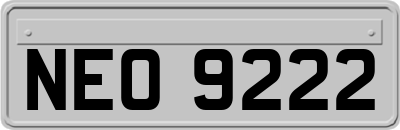 NEO 9222